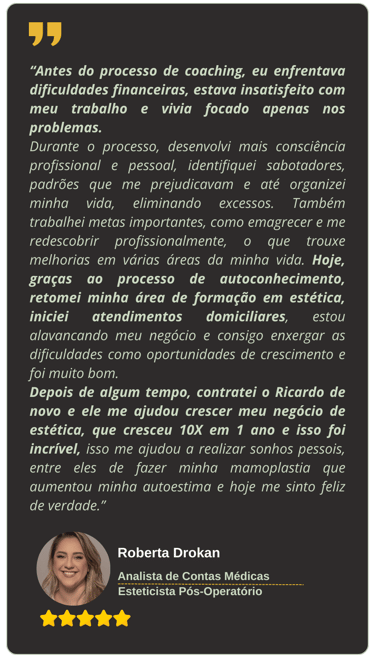 “Antes do processo de coaching, eu enfrentava dificuldades financeiras, estava insatisfeito com meu trabalho e vivia focado apenas nos problemas.
Durante o processo, desenvolvi mais consciência profissional e pessoal, identifiquei sabotadores, padrões que me prejudicavam e até organizei minha vida, eliminando excessos. Também trabalhei metas importantes, como emagrecer e me redescobrir profissionalmente, o que trouxe melhorias em várias áreas da minha vida. Hoje, graças ao processo de autoconhecimento, retomei minha área de formação em estética, iniciei atendimentos domiciliares, estou alavancando meu negócio e consigo enxergar as dificuldades como oportunidades de crescimento e foi muito bom.
Depois de algum tempo, contratei o Ricardo de novo e ele me ajudou crescer meu negócio de estética, que cresceu 10X em 1 ano e isso foi incrível, isso me ajudou a realizar sonhos pessois, entre eles de fazer minha mamoplastia que aumentou minha autoestima e hoje me sinto feliz de verdade.”

Roberta Drokan
Analista de Contas Médicas
Esteticista Pós-Operatório